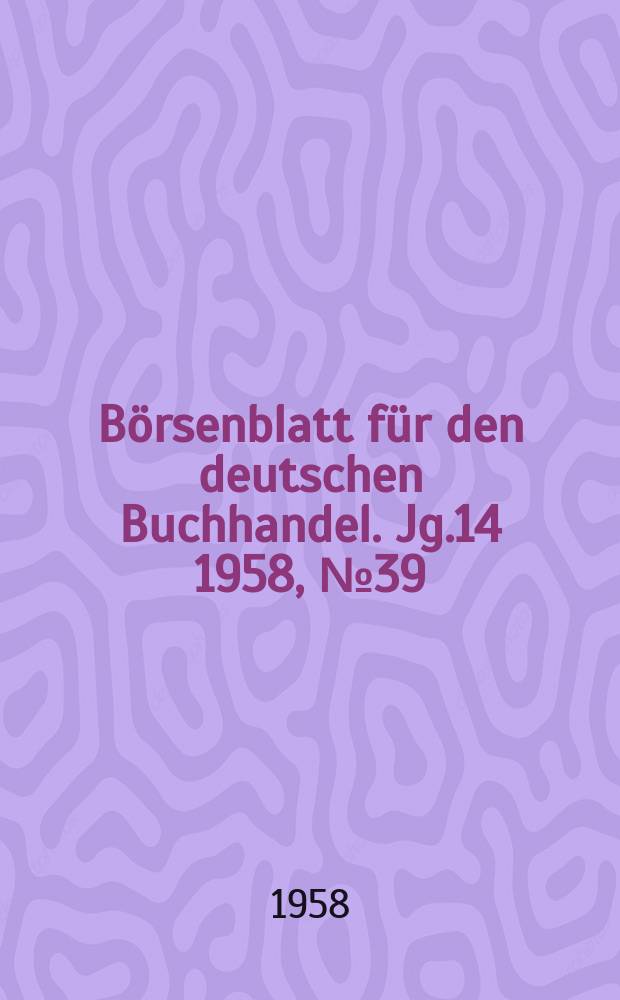 Börsenblatt für den deutschen Buchhandel. Jg.14 1958, №39

1958